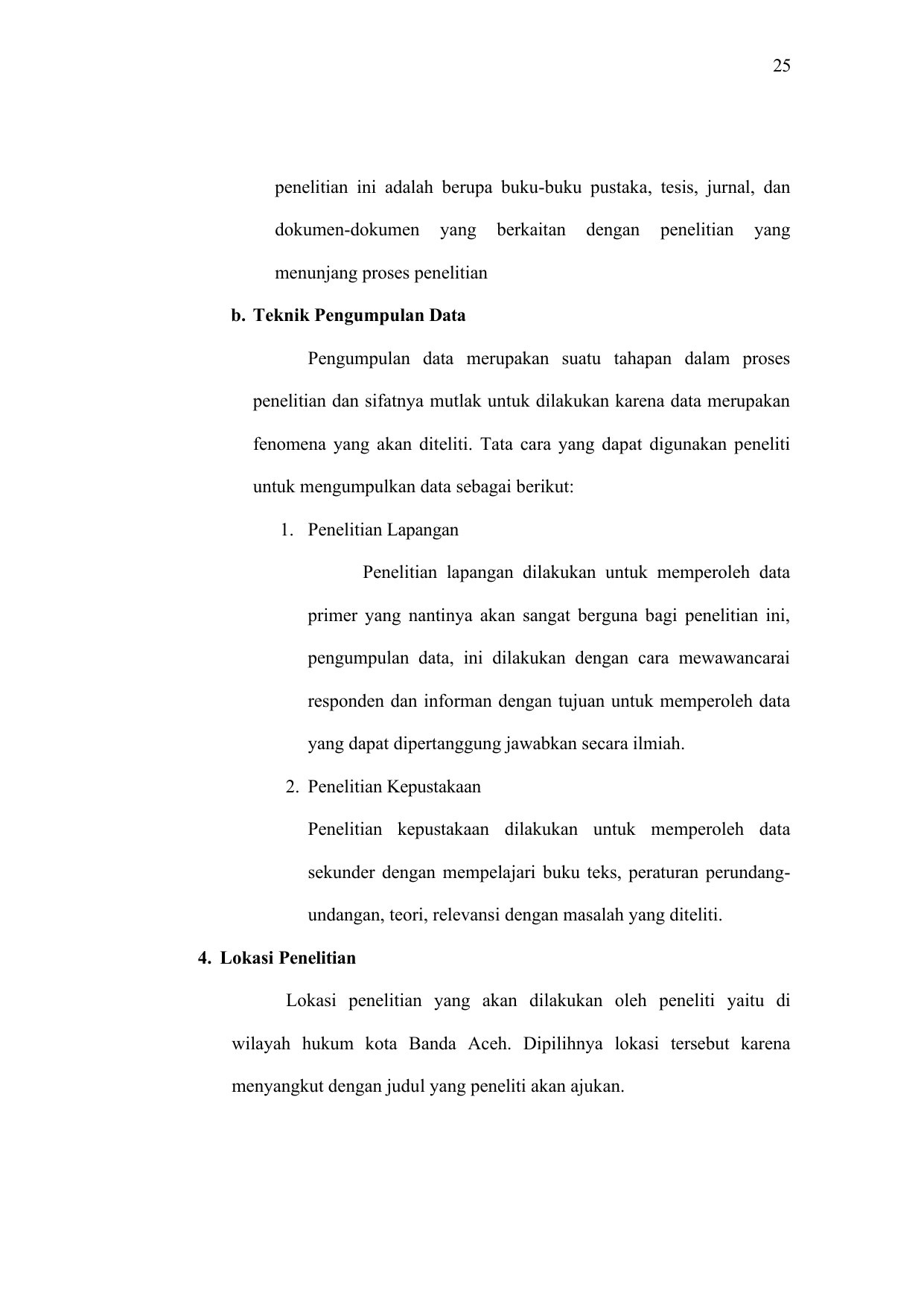 25

penelitian ini adalah berupa buku-buku pustaka, tesis, jurnal, dan dokumen-dokumen yang berkaitan dengan penelitian yang menunjang proses penelitian

b. Teknik Pengumpulan Data

Pengumpulan data merupakan suatu tahapan dalam proses penelitian dan sifatnya mutlak untuk dilakukan karena data merupakan fenomena yang akan diteliti. Tata cara yang dapat digunakan peneliti untuk mengumpulkan data sebagai berikut:

1. Penelitian Lapangan

Penelitian lapangan dilakukan untuk memperoleh data primer yang nantinya akan sangat berguna bagi penelitian ini, pengumpulan data, ini dilakukan dengan cara mewawancarai responden dan informan dengan tujuan untuk memperoleh data yang dapat dipertanggung jawabkan secara ilmiah.

2. Penelitian Kepustakaan

Penelitian kepustakaan dilakukan untuk memperoleh data sekunder dengan mempelajari buku teks, peraturan perundang-undangan, teori, relevansi dengan masalah yang diteliti.

4. Lokasi Penelitian

Lokasi penelitian yang akan dilakukan oleh peneliti yaitu di wilayah hukum kota Banda Aceh. Dipilihnya lokasi tersebut karena menyangkut dengan judul yang peneliti akan ajukan.